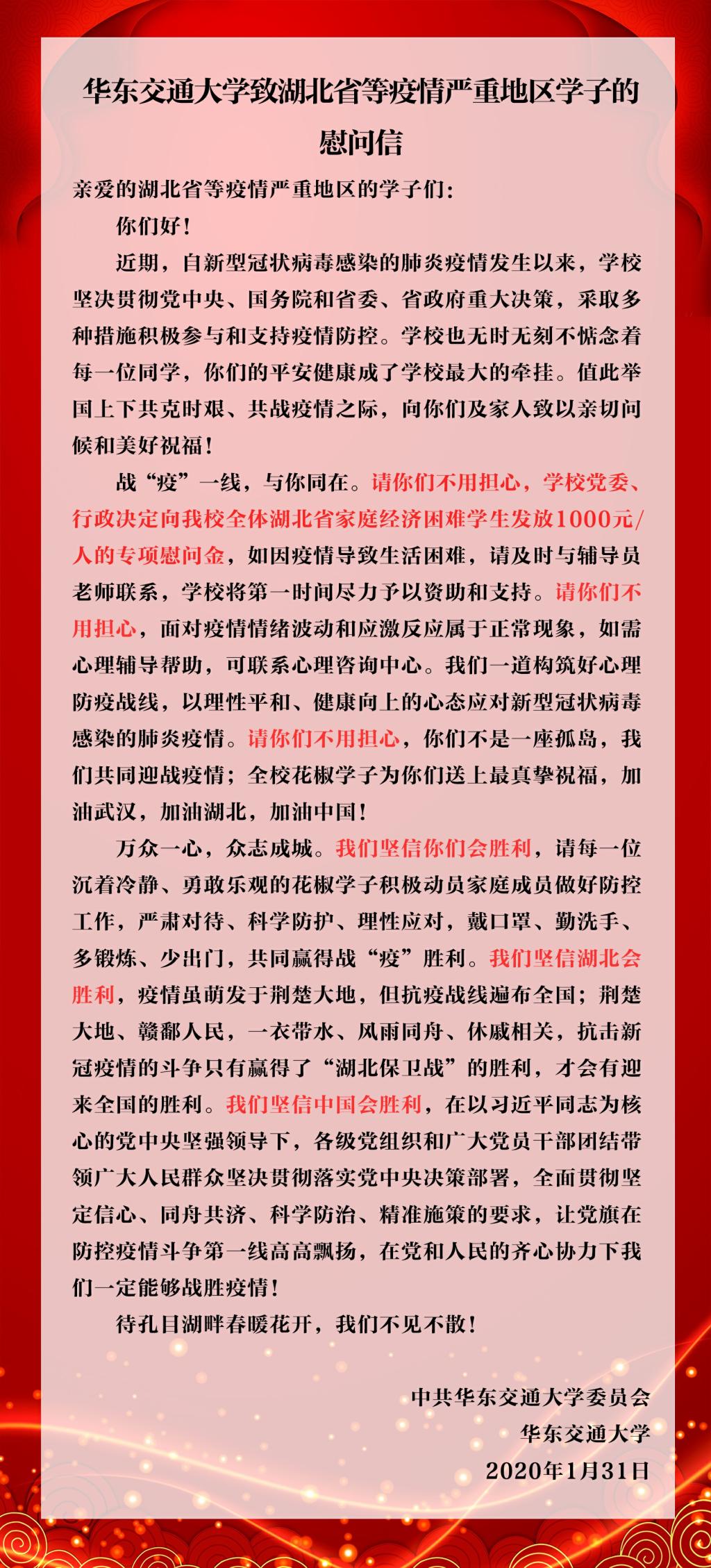 华东交通大学致湖北省等疫情严重地区学子的慰问信

亲爱的湖北省等疫情严重地区的学子们：

你们好！

近期，自新型冠状病毒感染的肺炎疫情发生以来，学校坚决贯彻党中央、国务院和省委、省政府重大决策，采取多种措施积极参与和支持疫情防控。学校也无时无刻不惦念着每一位同学，你们的平安健康成了学校最大的牵挂。值此举国上下共克时艰、共战疫情之际，向你们及家人致以亲切问候和美好祝福！

战“疫”一线，与你同在。请你们不用担心，学校党委、行政决定向我校全体湖北省家庭经济困难学生发放1000元/人的专项慰问金，如因疫情导致生活困难，请及时与辅导员老师联系，学校将第一时间尽力予以资助和支持。请你们不用担心，面对疫情情绪波动和应激反应属于正常现象，如需心理辅导帮助，可联系心理咨询中心。我们一道构筑好心理防疫战线，以理性平和、健康向上的心态应对新型冠状病毒感染的肺炎疫情。请你们不用担心，你们不是一座孤岛，我们共同迎战疫情；全校花椒学子为你们送上最真挚祝福，加油武汉，加油湖北，加油中国！

万众一心，众志成城。我们坚信你们会胜利，请每一位沉着冷静、勇敢乐观的花椒学子积极动员家庭成员做好防控工作，严肃对待、科学防护、理性应对，戴口罩、勤洗手、多锻炼、少出门，共同赢得战“疫”胜利。我们坚信湖北会胜利，疫情虽萌发于荆楚大地，但抗疫战线遍布全国；荆楚大地、赣鄱人民，一衣带水、风雨同舟、休戚相关，抗击新冠疫情的斗争只有赢得了“湖北保卫战”的胜利，才会有迎来全国的胜利。我们坚信中国会胜利，在以习近平同志为核心的党中央坚强领导下，各级党组织和广大党员干部团结带领广大人民群众坚决贯彻落实党中央决策部署，全面贯彻坚定信心、同舟共济、科学防治、精准施策的要求，让党旗在防控疫情斗争第一线高高飘扬，在党和人民的齐心协力下我们一定能够战胜疫情！

待孔目湖畔春暖花开，我们不见不散！

中共华东交通大学委员会
华东交通大学
2020年1月31日